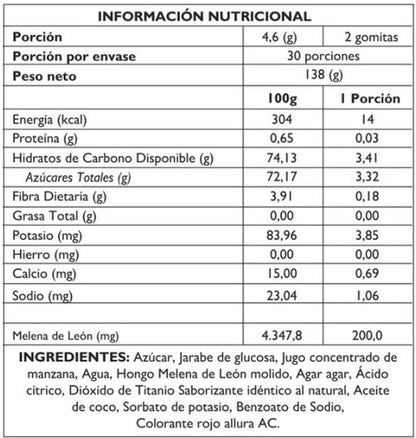 INFORMACIÓN NUTRICIONAL

| Porción | 4,6 (g) | 2 gomitas |
|---|---|---|
| Porción por envase | 30 porciones | |
| Peso neto | 138 (g) | |
| | 100g | 1 Porción |
| Energía (kcal) | 304 | 14 |
| Proteína (g) | 0,65 | 0,03 |
| Hidratos de Carbono Disponible (g) | 74,13 | 3,41 |
| Azúcares Totales (g) | 72,17 | 3,32 |
| Fibra Dietaría (g) | 3,91 | 0,18 |
| Grasa Total (g) | 0,00 | 0,00 |
| Potasio (mg) | 83,96 | 3,85 |
| Hierro (mg) | 0,00 | 0,00 |
| Calcio (mg) | 15,00 | 0,69 |
| Sodio (mg) | 23,04 | 1,06 |
| | | |
| Melena de León (mg) | 4.347,8 | 200,0 |

INGREDIENTES: Azúcar, Jarabe de glucosa, Jugo concentrado de manzana, Agua, Hongo Melena de León molido, Agar agar, Ácido cítrico, Dióxido de Titanio Saborizante idéntico al natural, Aceite de coco, Sorbato de potasio, Benzoato de Sodio, Colorante rojo allura AC.